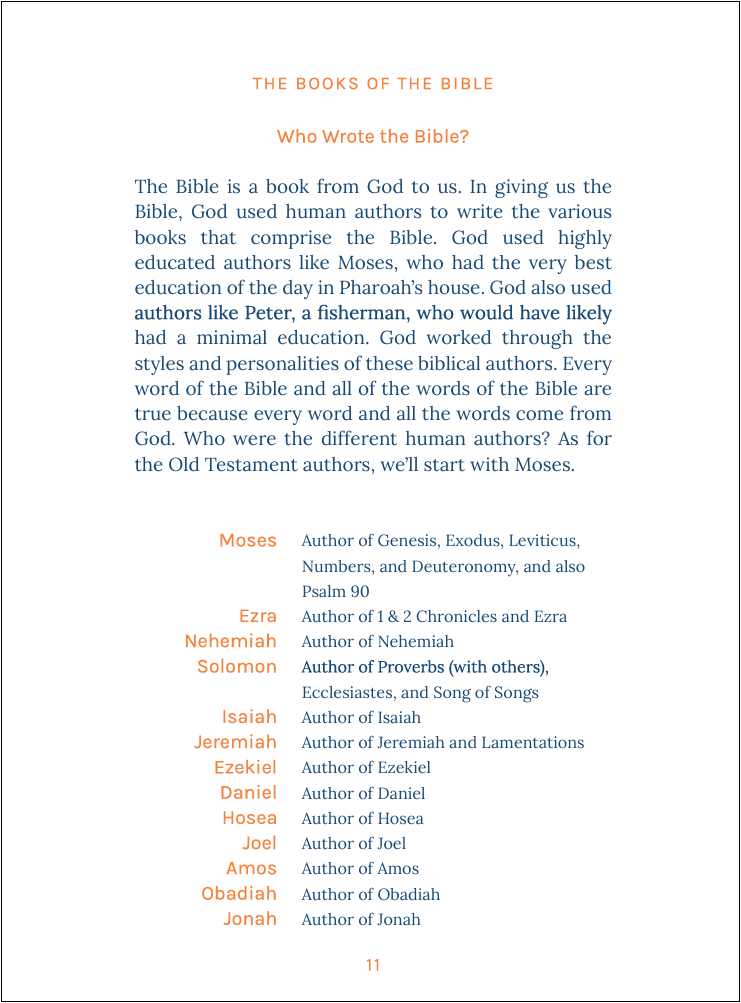 THE BOOKS OF THE BIBLE

Who Wrote the Bible?

The Bible is a book from God to us. In giving us the Bible, God used human authors to write the various books that comprise the Bible. God used highly educated authors like Moses, who had the very best education of the day in Pharoah's house. God also used authors like Peter, a fisherman, who would have likely had a minimal education. God worked through the styles and personalities of these biblical authors. Every word of the Bible and all of the words of the Bible are true because every word and all the words come from God. Who were the different human authors? As for the Old Testament authors, we'll start with Moses.

| | |
|---|---|
| Moses | Author of Genesis, Exodus, Leviticus, Numbers, and Deuteronomy, and also Psalm 90 |
| Ezra | Author of 1 & 2 Chronicles and Ezra |
| Nehemiah | Author of Nehemiah |
| Solomon | Author of Proverbs (with others), Ecclesiastes, and Song of Songs |
| Isaiah | Author of Isaiah |
| Jeremiah | Author of Jeremiah and Lamentations |
| Ezekiel | Author of Ezekiel |
| Daniel | Author of Daniel |
| Hosea | Author of Hosea |
| Joel | Author of Joel |
| Amos | Author of Amos |
| Obadiah | Author of Obadiah |
| Jonah | Author of Jonah |

11